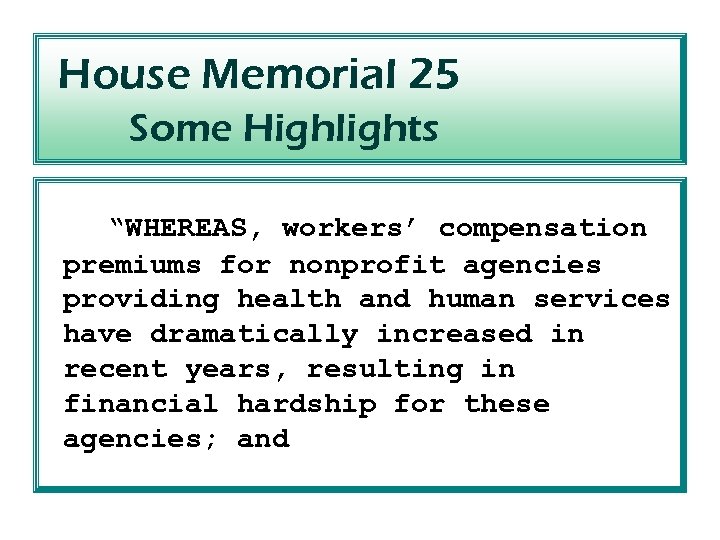 House Memorial 25
Some Highlights

"WHEREAS, workers' compensation premiums for nonprofit agencies providing health and human services have dramatically increased in recent years, resulting in financial hardship for these agencies; and